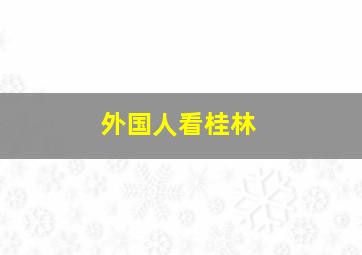 外国人看桂林